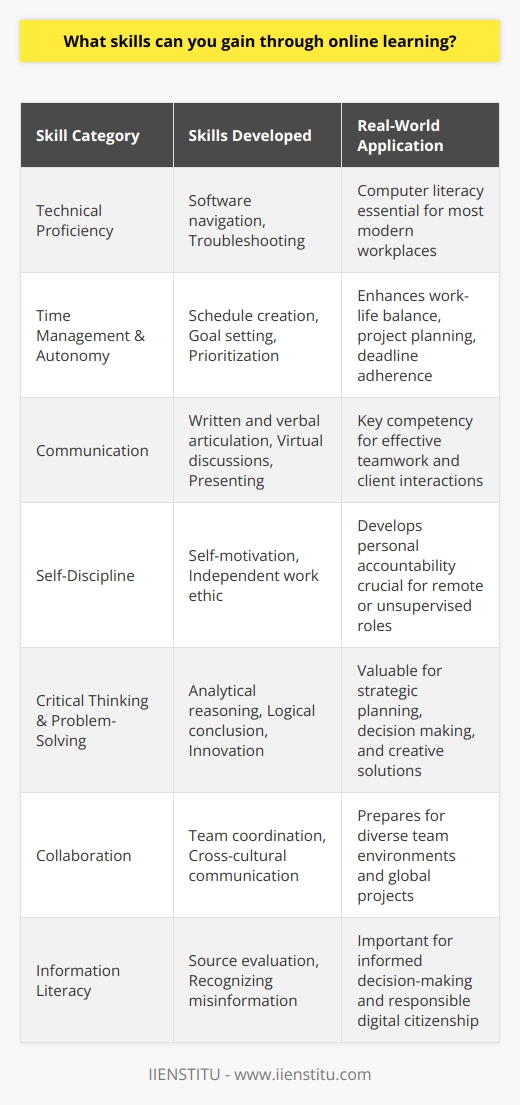 What skills can you gain through online learning?

| Skill Category | Skills Developed | Real-World Application |
|---|---|---|
| Technical Proficiency | Software navigation, Troubleshooting | Computer literacy essential for most modern workplaces |
| Time Management & Autonomy | Schedule creation, Goal setting, Prioritization | Enhances work-life balance, project planning, deadline adherence |
| Communication | Written and verbal articulation, Virtual discussions, Presenting | Key competency for effective teamwork and client interactions |
| Self-Discipline | Self-motivation, Independent work ethic | Develops personal accountability crucial for remote or unsupervised roles |
| Critical Thinking & Problem-Solving | Analytical reasoning, Logical conclusion, Innovation | Valuable for strategic planning, decision making, and creative solutions |
| Collaboration | Team coordination, Cross-cultural communication | Prepares for diverse team environments and global projects |
| Information Literacy | Source evaluation, Recognizing misinformation | Important for informed decision-making and responsible digital citizenship |

IIENSTITU - www.iienstitu.com